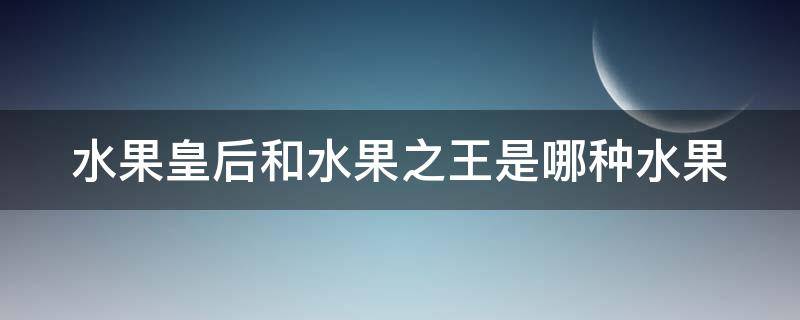 水果皇后和水果之王是哪种水果